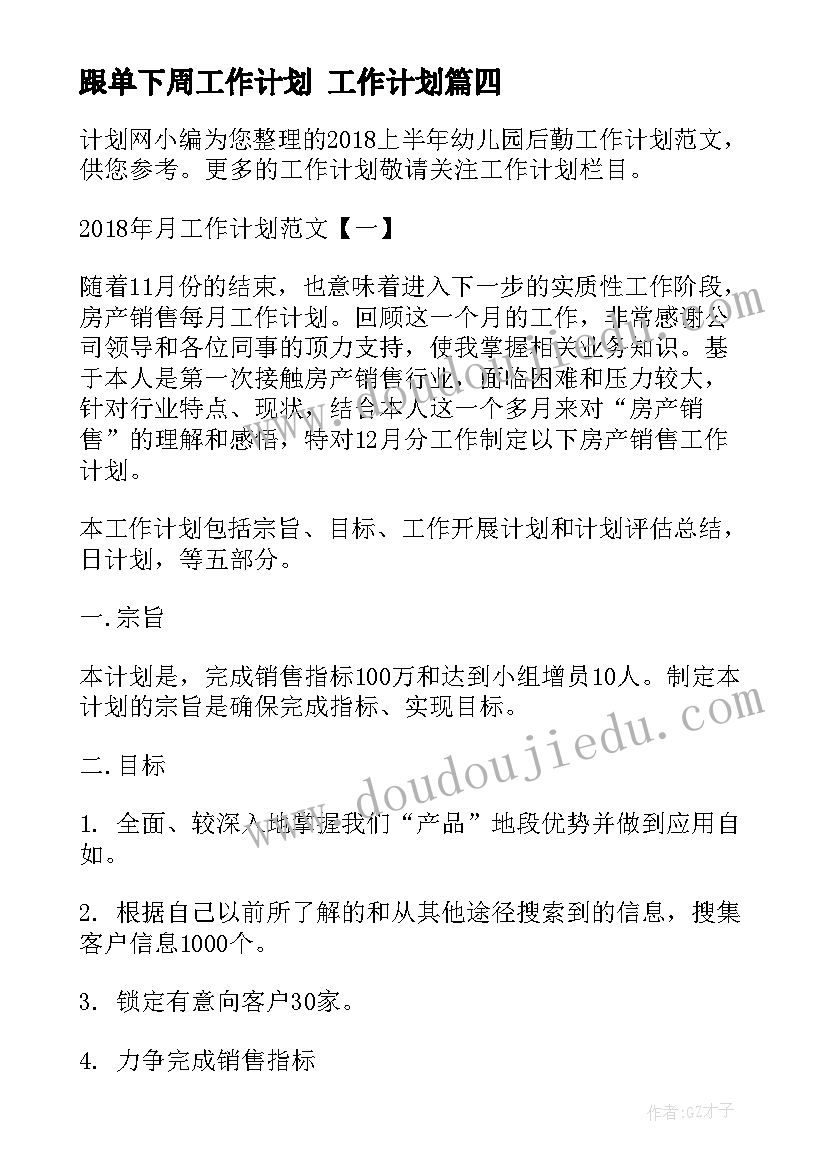 跟单下周工作计划 工作计划篇四

计划网小编为您整理的2018上半年幼儿园后勤工作计划范文，供您参考。更多的工作计划敬请关注工作计划栏目。

2018年月工作计划范文【一】

随着11月份的结束，也意味着进入下一步的实质性工作阶段，房产销售每月工作计划。回顾这一个月的工作，非常感谢公司领导和各位同事的顶力支持，使我掌握相关业务知识。基于本人是第一次接触房产销售行业，面临困难和压力较大，针对行业特点、现状，结合本人这一个多月来对“房产销售”的理解和感悟，特对12月分工作制定以下房产销售工作计划。

本工作计划包括宗旨、目标、工作开展计划和计划评估总结，日计划，等五部分。

一.宗旨

本计划是，完成销售指标100万和达到小组增员10人。制定本计划的宗旨是确保完成指标、实现目标。

二.目标

1. 全面、较深入地掌握我们“产品”地段优势并做到应用自如。

2. 根据自己以前所了解的和从其他途径搜索到的信息，搜集客户信息1000个。

3. 锁定有意向客户30家。

4. 力争完成销售指标

www.doudoujiedu.com

作者:GZ才子